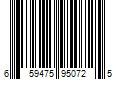 6 59475 95072 5